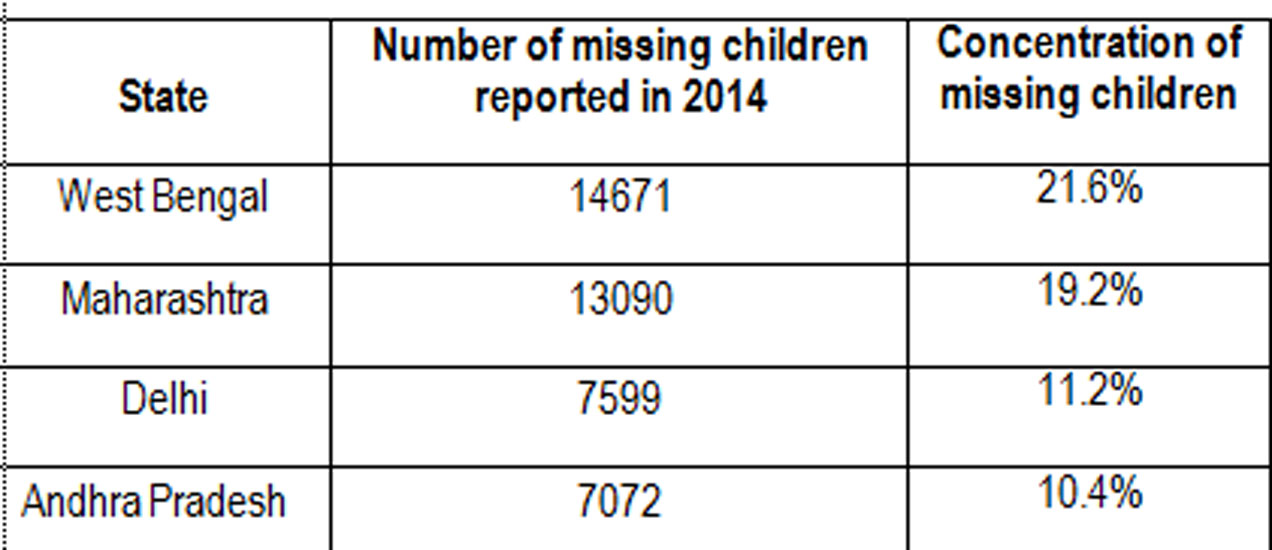 | State | Number of missing children reported in 2014 | Concentration of missing children |
|---|---|---|
| West Bengal | 14671 | 21.6% |
| Maharashtra | 13090 | 19.2% |
| Delhi | 7599 | 11.2% |
| Andhra Pradesh | 7072 | 10.4% |